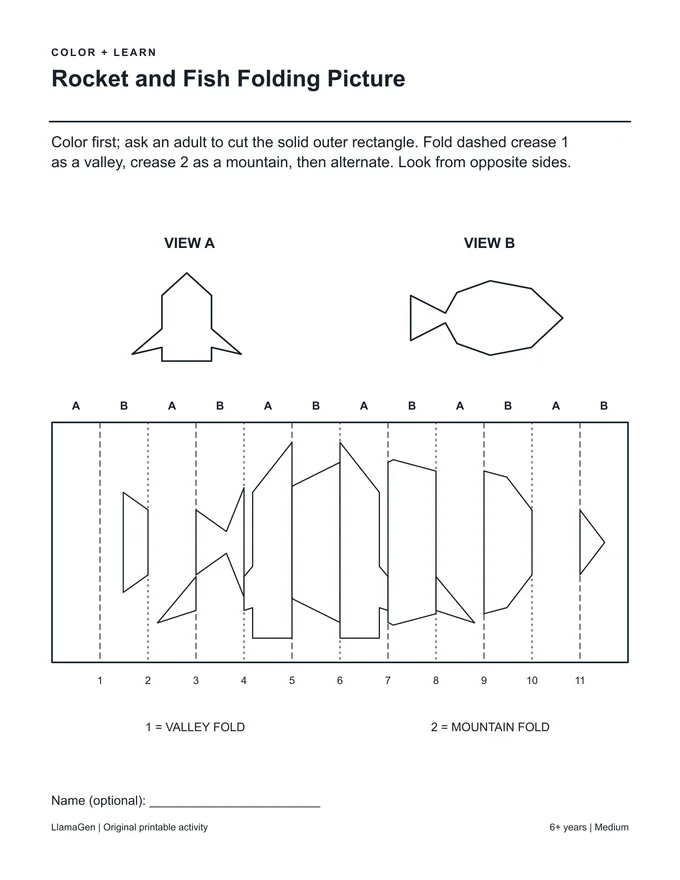 COLOR + LEARN

Rocket and Fish Folding Picture

Color first; ask an adult to cut the solid outer rectangle. Fold dashed crease 1 as a valley, crease 2 as a mountain, then alternate. Look from opposite sides.

VIEW A

VIEW B

A B A B A B A B A B A B

1 2 3 4 5 6 7 8 9 10 11

1 = VALLEY FOLD

2 = MOUNTAIN FOLD

Name (optional): ____

LlamaGen | Original printable activity

6+ years | Medium